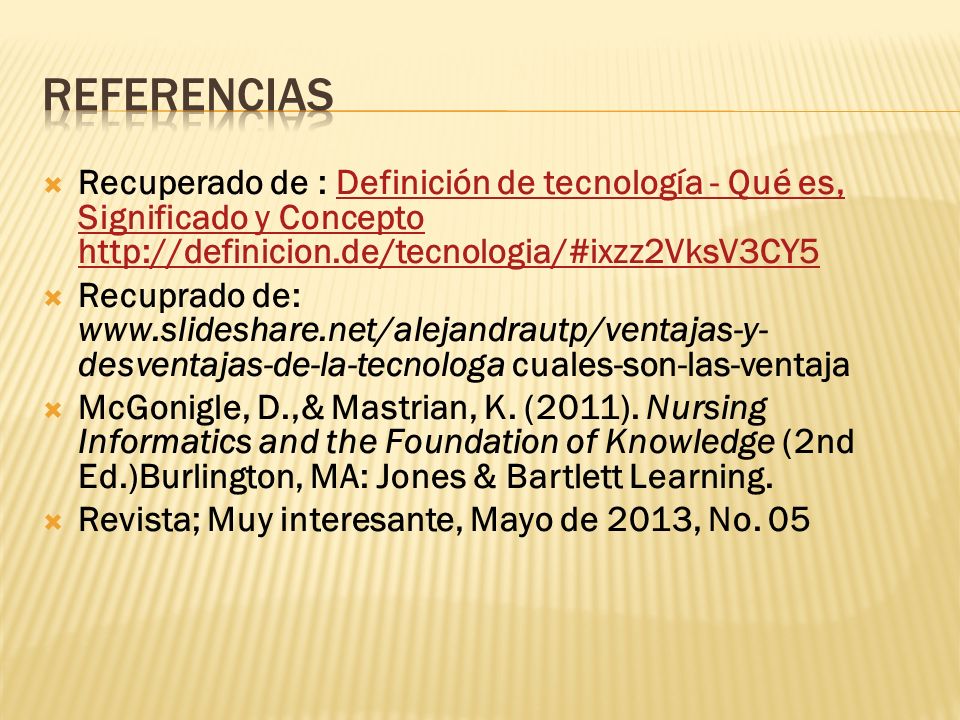 REFERENCIAS

Recuperado de : Definición de tecnología - Qué es, Significado y Concepto http://definicion.de/tecnologia/#ixzz2VksV3CY5

Recuprado de: www.slideshare.net/alejandrautp/ventajas-y-desventajas-de-la-tecnologa cuales-son-las-ventaja

McGonigle, D.,& Mastrian, K. (2011). Nursing Informatics and the Foundation of Knowledge (2nd Ed.)Burlington, MA: Jones & Bartlett Learning.

Revista; Muy interesante, Mayo de 2013, No. 05